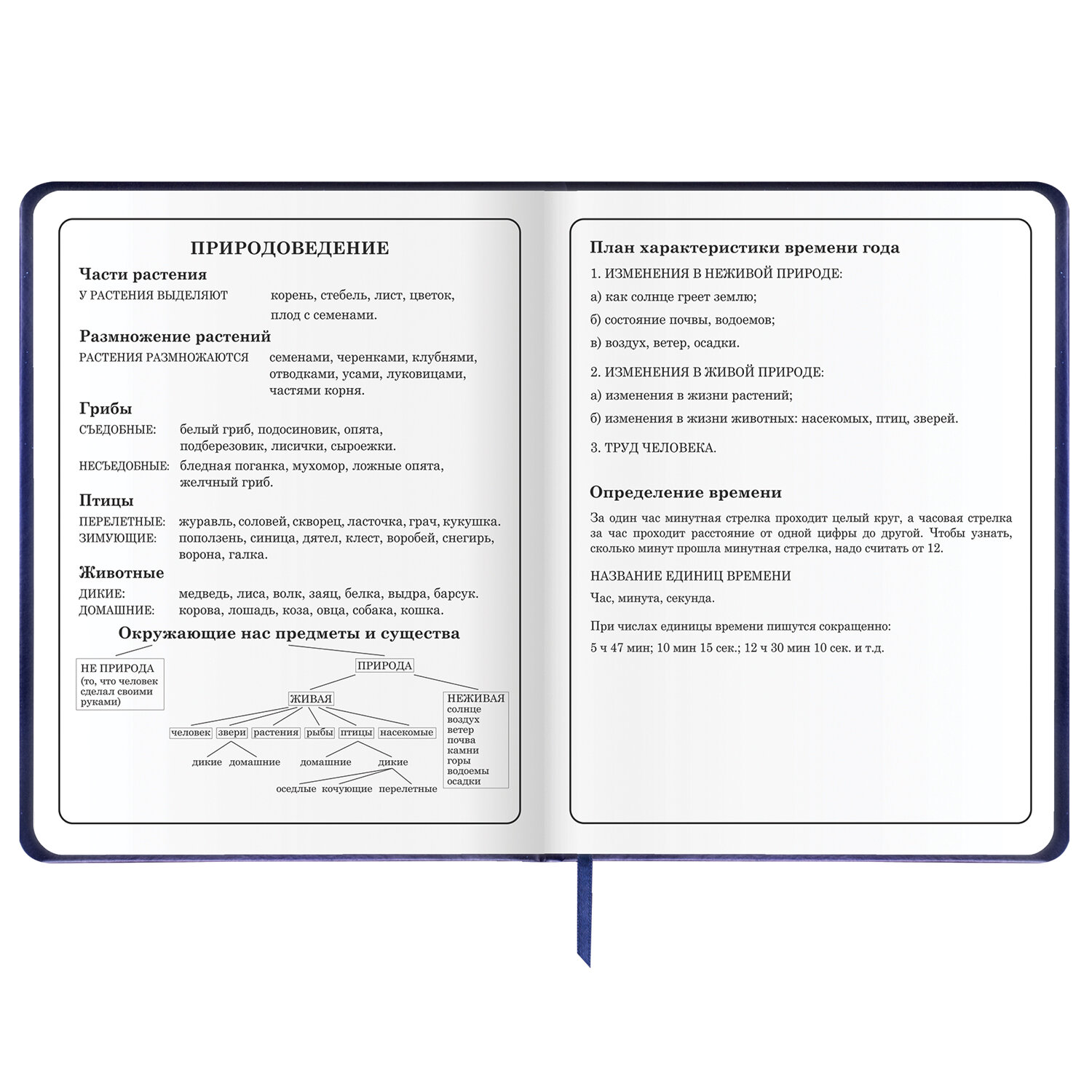 ПРИРОДОВЕДЕНИЕ

Части растения

У РАСТЕНИЯ ВЫДЕЛЯЮТ корень, стебель, лист, цветок, плод с семенами.

Размножение растений

РАСТЕНИЯ РАЗМНОЖАЮТСЯ семенами, черенками, клубнями, отводками, усами, луковицами, частями корня.

Грибы

СЪЕДОБНЫЕ: белый гриб, подосиновик, опята, подберезовик, лисички, сыроежки.

НЕСЪЕДОБНЫЕ: бледная поганка, мухомор, ложные опята, желчный гриб.

Птицы

ПЕРЕЛЕТНЫЕ: журавль, соловей, скворец, ласточка, грач, кукушка.
ЗИМУЮЩИЕ: поползень, синица, дятел, клест, воробей, снегирь, ворона, галка.

Животные

ДИКИЕ: медведь, лиса, волк, заяц, белка, выдра, барсук.
ДОМАШНИЕ: корова, лошадь, коза, овца, собака, кошка.

Окружающие нас предметы и существа

НЕ ПРИРОДА (то, что человек сделал своими руками)

ПРИРОДА

ЖИВАЯ

НЕЖИВАЯ
солнце
воздух
ветер
почва
камни
горы
водоемы
осадки

человек звери растения рыбы птицы насекомые

дикие домашние домашние дикие

оседлые кочующие перелетные

План характеристики времени года

1. ИЗМЕНЕНИЯ В НЕЖИВОЙ ПРИРОДЕ:

а) как солнце греет землю;

б) состояние почвы, водоемов;

в) воздух, ветер, осадки.

2. ИЗМЕНЕНИЯ В ЖИВОЙ ПРИРОДЕ:

а) изменения в жизни растений;

б) изменения в жизни животных: насекомых, птиц, зверей.

3. ТРУД ЧЕЛОВЕКА.

Определение времени

За один час минутная стрелка проходит целый круг, а часовая стрелка за час проходит расстояние от одной цифры до другой. Чтобы узнать, сколько минут прошла минутная стрелка, надо считать от 12.

НАЗВАНИЕ ЕДИНИЦ ВРЕМЕНИ

Час, минута, секунда.

При числах единицы времени пишутся сокращенно:

5 ч 47 мин; 10 мин 15 сек.; 12 ч 30 мин 10 сек. и т.д.